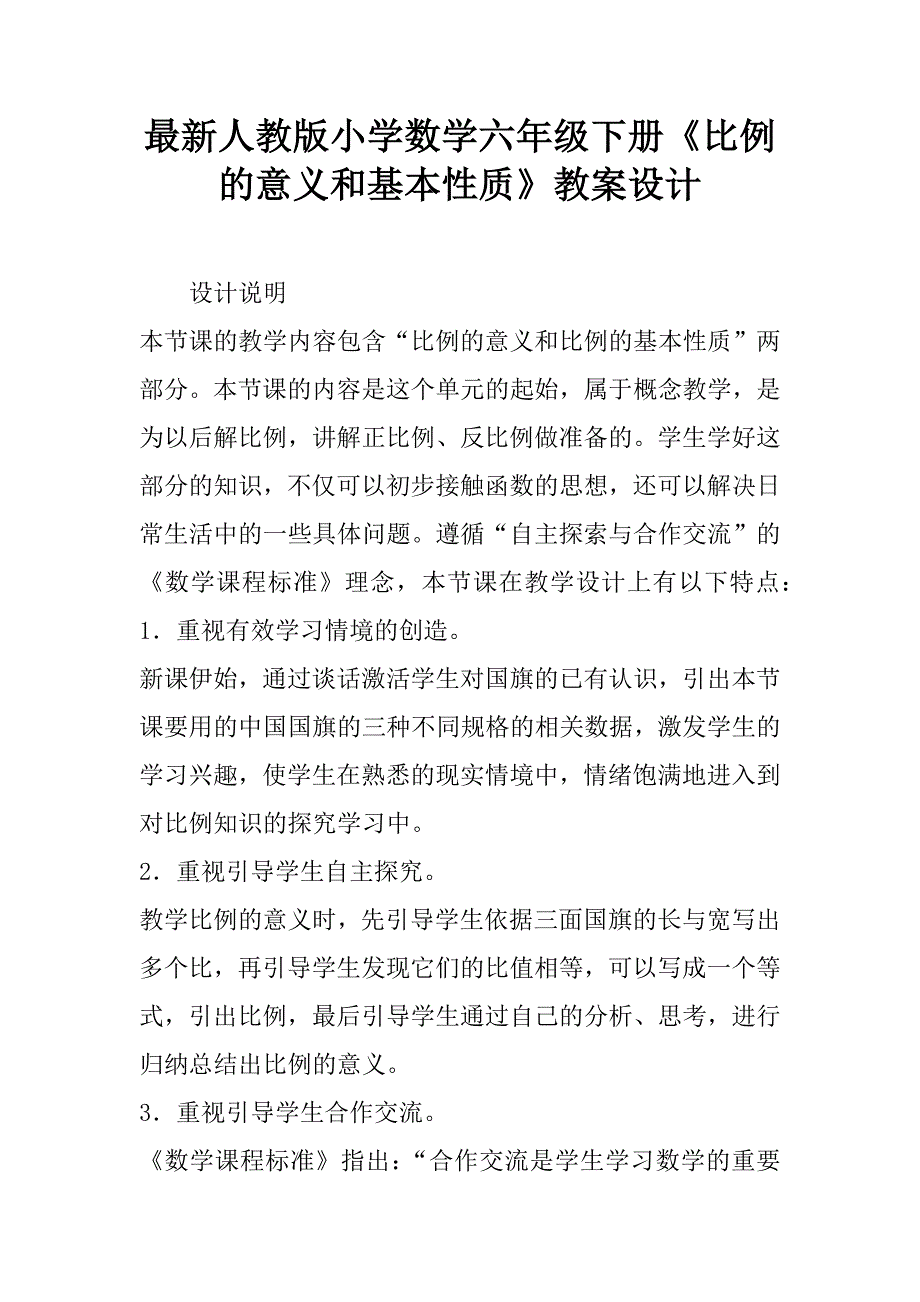 最新人教版小学数学六年级下册《比例的意义和基本性质》教案设计

设计说明

本节课的教学内容包含“比例的意义和比例的基本性质”两部分。本节课的内容是这个单元的起始，属于概念教学，是为以后解比例，讲解正比例、反比例做准备的。学生学好这部分的知识，不仅可以初步接触函数的思想，还可以解决日常生活中的一些具体问题。遵循“自主探索与合作交流”的《数学课程标准》理念，本节课在教学设计上有以下特点：

1．重视有效学习情境的创造。

新课伊始，通过谈话激活学生对国旗的已有认识，引出本节课要用的中国国旗的三种不同规格的相关数据，激发学生的学习兴趣，使学生在熟悉的现实情境中，情绪饱满地进入到对比例知识的探究学习中。

2．重视引导学生自主探究。

教学比例的意义时，先引导学生依据三面国旗的长与宽写出多个比，再引导学生发现它们的比值相等，可以写成一个等式，引出比例，最后引导学生通过自己的分析、思考，进行归纳总结出比例的意义。

3．重视引导学生合作交流。

《数学课程标准》指出：“合作交流是学生学习数学的重要